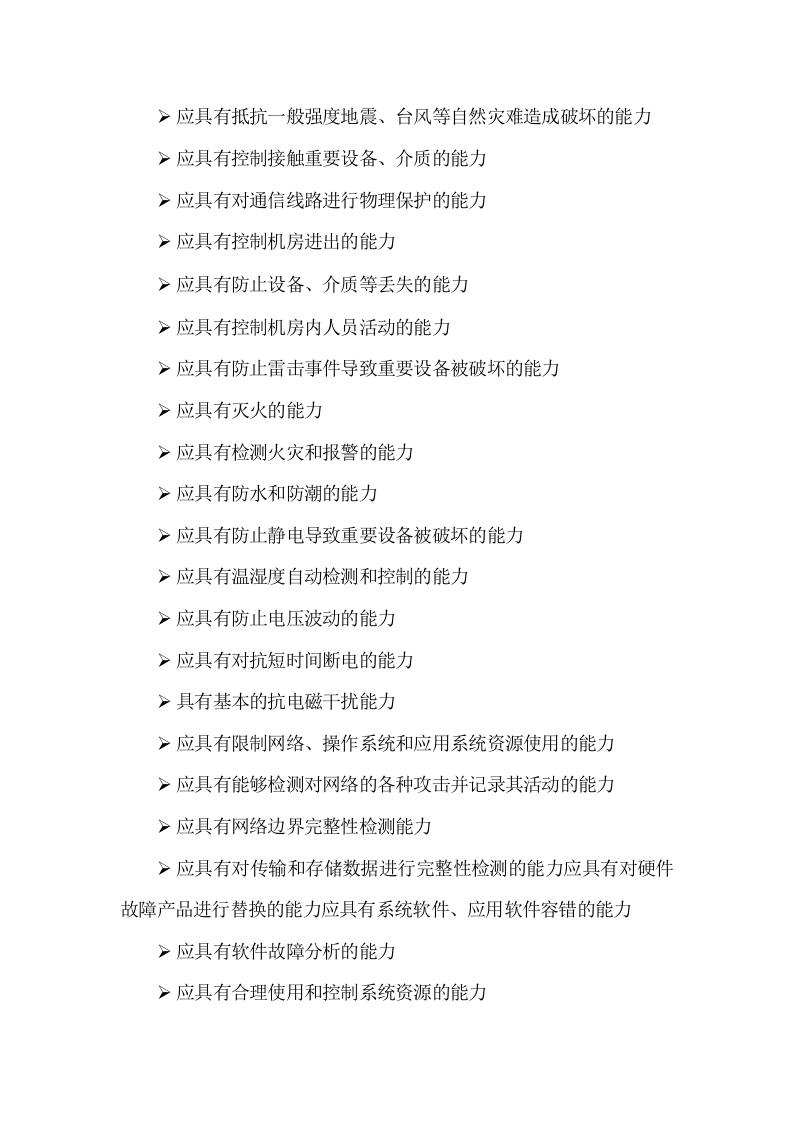 ➢ 应具有抵抗一般强度地震、台风等自然灾难造成破坏的能力

➢ 应具有控制接触重要设备、介质的能力

➢ 应具有对通信线路进行物理保护的能力

➢ 应具有控制机房进出的能力

➢ 应具有防止设备、介质等丢失的能力

➢ 应具有控制机房内人员活动的能力

➢ 应具有防止雷击事件导致重要设备被破坏的能力

➢ 应具有灭火的能力

➢ 应具有检测火灾和报警的能力

➢ 应具有防水和防潮的能力

➢ 应具有防止静电导致重要设备被破坏的能力

➢ 应具有温湿度自动检测和控制的能力

➢ 应具有防止电压波动的能力

➢ 应具有对抗短时间断电的能力

➢ 具有基本的抗电磁干扰能力

➢ 应具有限制网络、操作系统和应用系统资源使用的能力

➢ 应具有能够检测对网络的各种攻击并记录其活动的能力

➢ 应具有网络边界完整性检测能力

➢ 应具有对传输和存储数据进行完整性检测的能力应具有对硬件故障产品进行替换的能力应具有系统软件、应用软件容错的能力

➢ 应具有软件故障分析的能力

➢ 应具有合理使用和控制系统资源的能力